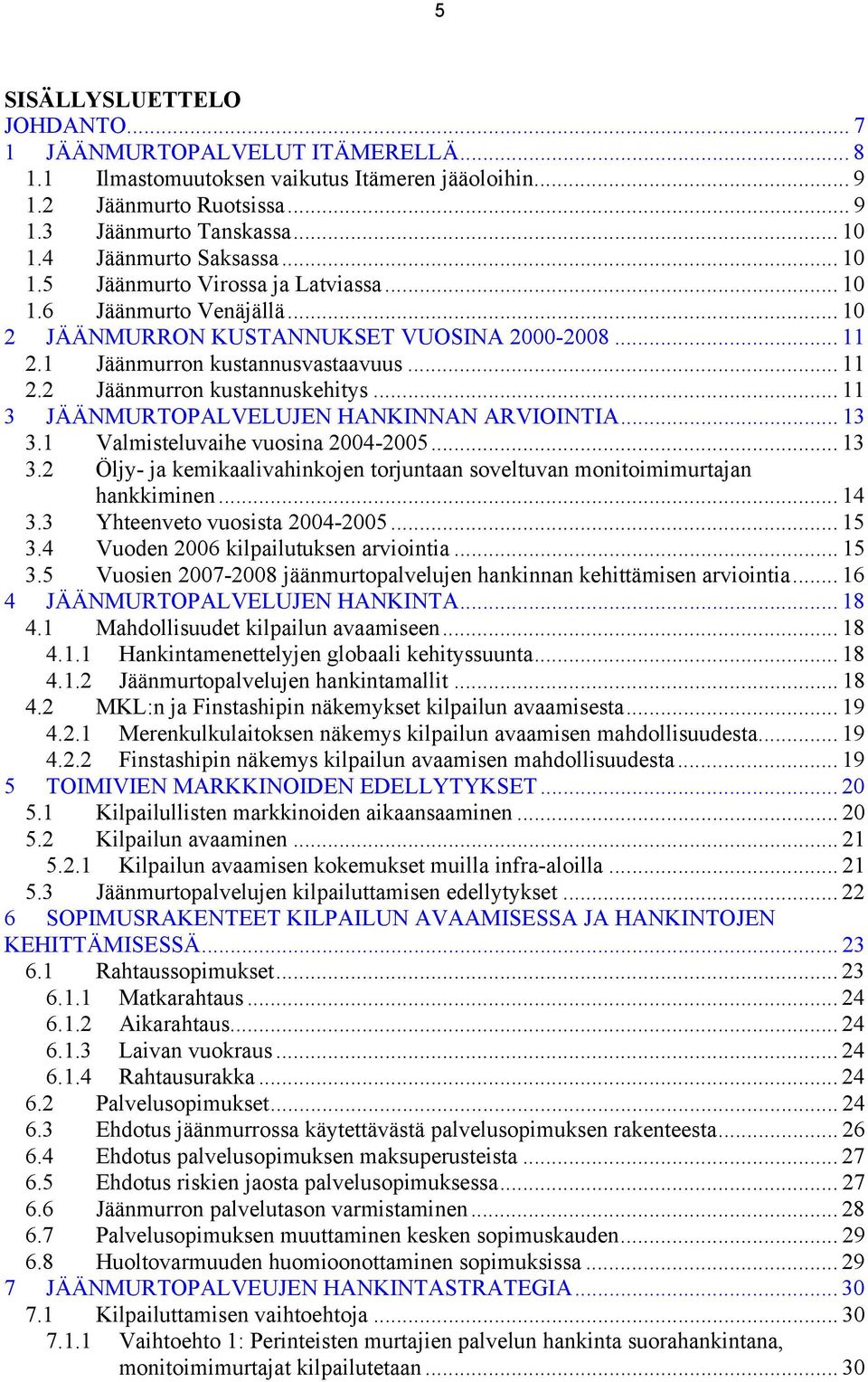 5

SISÄLLYSLUETTELO

JOHDANTO ... 7
1 JÄÄNMURTOPALVELUT ITÄMERELLÄ ... 8
1.1 Ilmastomuutoksen vaikutus Itämeren jääoloihin ... 9
1.2 Jäänmurto Ruotsissa ... 9
1.3 Jäänmurto Tanskassa ... 10
1.4 Jäänmurto Saksassa ... 10
1.5 Jäänmurto Virossa ja Latviassa ... 10
1.6 Jäänmurto Venäjällä ... 10
2 JÄÄNMURRON KUSTANNUKSET VUOSINA 2000-2008 ... 11
2.1 Jäänmurron kustannusvastaavuus ... 11
2.2 Jäänmurron kustannuskehitys ... 11
3 JÄÄNMURTOPALVELUJEN HANKINNAN ARVIOINTIA ... 13
3.1 Valmisteluvaihe vuosina 2004-2005 ... 13
3.2 Öljy- ja kemikaalivahinkojen torjuntaan soveltuvan monitoimimurtajan hankkiminen ... 14
3.3 Yhteenveto vuosista 2004-2005 ... 15
3.4 Vuoden 2006 kilpailutuksen arviointia ... 15
3.5 Vuosien 2007-2008 jäänmurtopalvelujen hankinnan kehittämisen arviointia ... 16
4 JÄÄNMURTOPALVELUJEN HANKINTA ... 18
4.1 Mahdollisuudet kilpailun avaamiseen ... 18
4.1.1 Hankintamenettelyjen globaali kehityssuunta ... 18
4.1.2 Jäänmurtopalvelujen hankintamallit ... 18
4.2 MKL:n ja Finstashipin näkemykset kilpailun avaamisesta ... 19
4.2.1 Merenkulkulaitoksen näkemys kilpailun avaamisen mahdollisuudesta ... 19
4.2.2 Finstashipin näkemys kilpailun avaamisen mahdollisuudesta ... 19
5 TOIMIVIEN MARKKINOIDEN EDELLYTYKSET ... 20
5.1 Kilpailullisten markkinoiden aikaansaaminen ... 20
5.2 Kilpailun avaaminen ... 21
5.2.1 Kilpailun avaamisen kokemukset muilla infra-aloilla ... 21
5.3 Jäänmurtopalvelujen kilpailuttamisen edellytykset ... 22
6 SOPIMUSRAKENTEET KILPAILUN AVAAMISESSA JA HANKINTOJEN KEHITTÄMISESSÄ ... 23
6.1 Rahtaussopimukset ... 23
6.1.1 Matkarahtaus ... 24
6.1.2 Aikarahtaus ... 24
6.1.3 Laivan vuokraus ... 24
6.1.4 Rahtausurakka ... 24
6.2 Palvelusopimukset ... 24
6.3 Ehdotus jäänmurrossa käytettävästä palvelusopimuksen rakenteesta ... 26
6.4 Ehdotus palvelusopimuksen maksuperusteista ... 27
6.5 Ehdotus riskien jaosta palvelusopimuksessa ... 27
6.6 Jäänmurron palvelutason varmistaminen ... 28
6.7 Palvelusopimuksen muuttaminen kesken sopimuskauden ... 29
6.8 Huoltovarmuuden huomioonottaminen sopimuksissa ... 29
7 JÄÄNMURTOPALVEUJEN HANKINTASTRATEGIA ... 30
7.1 Kilpailuttamisen vaihtoehtoja ... 30
7.1.1 Vaihtoehto 1: Perinteisten murtajien palvelun hankinta suorahankintana, monitoimimurtajat kilpailutetaan ... 30